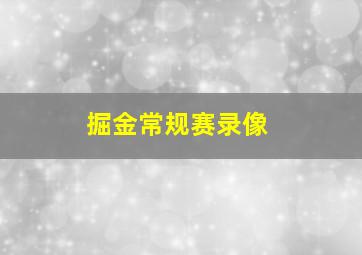 掘金常规赛录像